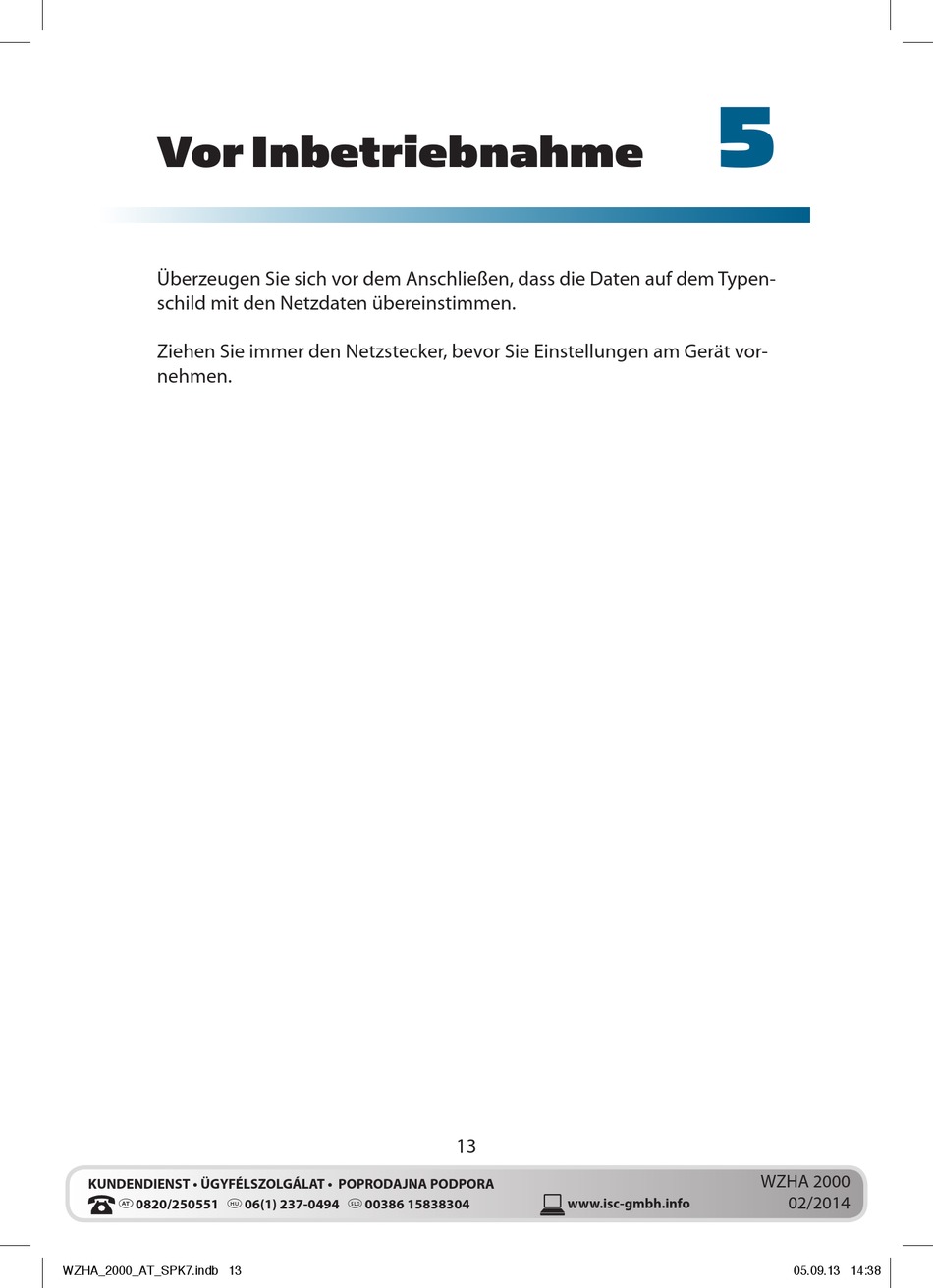 Vor Inbetriebnahme 5

Überzeugen Sie sich vor dem Anschließen, dass die Daten auf dem Typenschild mit den Netzdaten übereinstimmen.

Ziehen Sie immer den Netzstecker, bevor Sie Einstellungen am Gerät vornehmen.

13

KUNDENDIENST • ÜGYFÉLSZOLGÁLAT • POPRODAJNA PODPORA
AT 0820/250551 HU 06(1) 237-0494 SLO 00386 15838304 www.isc-gmbh.info
WZHA 2000
02/2014

WZHA_2000_AT_SPK7.indb 13 05.09.13 14:38